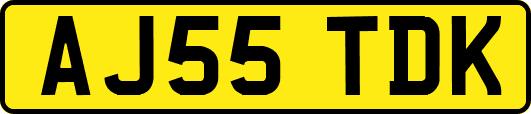 AJ55 TDK